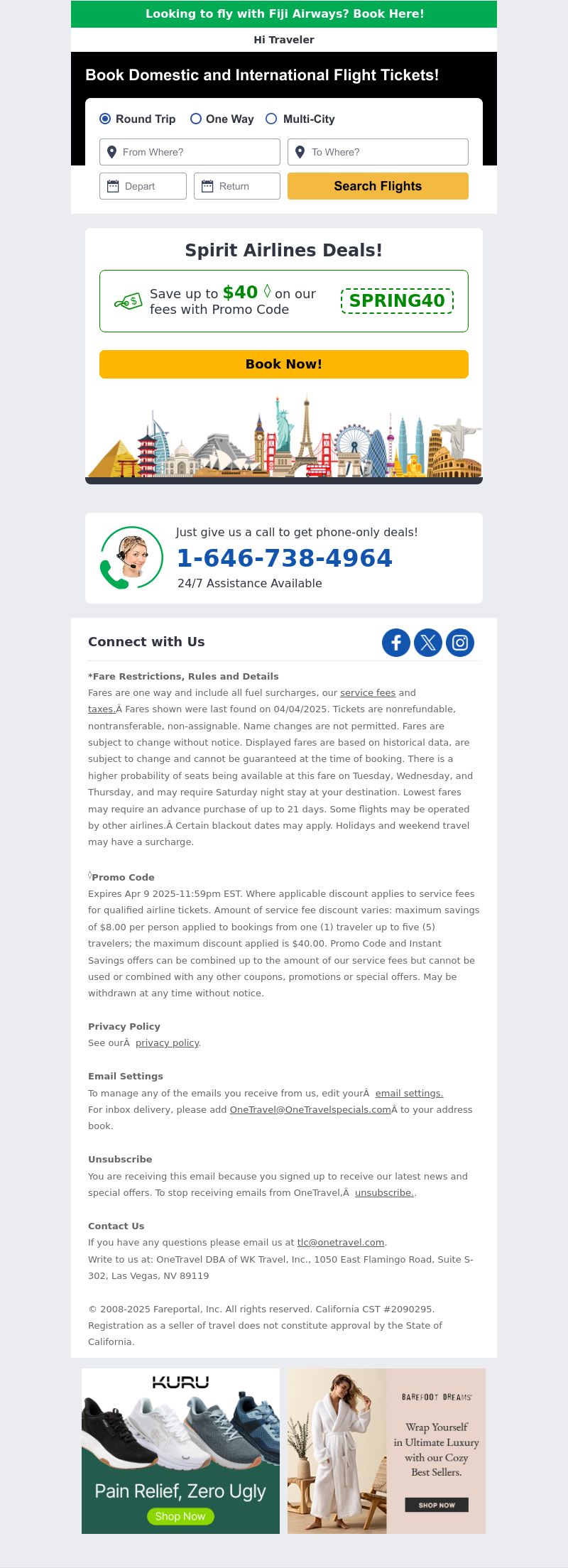 Looking to fly with Fiji Airways? Book Here!

Hi Traveler

Book Domestic and International Flight Tickets!

Round Trip One Way Multi-City

From Where? To Where?

Depart Return Search Flights

Spirit Airlines Deals!

Save up to $40 ◊ on our fees with Promo Code SPRING40

Book Now!

Just give us a call to get phone-only deals!

1-646-738-4964

24/7 Assistance Available

Connect with Us

*Fare Restrictions, Rules and Details

Fares are one way and include all fuel surcharges, our service fees and taxes.Â Fares shown were last found on 04/04/2025. Tickets are nonrefundable, nontransferable, non-assignable. Name changes are not permitted. Fares are subject to change without notice. Displayed fares are based on historical data, are subject to change and cannot be guaranteed at the time of booking. There is a higher probability of seats being available at this fare on Tuesday, Wednesday, and Thursday, and may require Saturday night stay at your destination. Lowest fares may require an advance purchase of up to 21 days. Some flights may be operated by other airlines.Â Certain blackout dates may apply. Holidays and weekend travel may have a surcharge.

◊Promo Code

Expires Apr 9 2025-11:59pm EST. Where applicable discount applies to service fees for qualified airline tickets. Amount of service fee discount varies: maximum savings of $8.00 per person applied to bookings from one (1) traveler up to five (5) travelers; the maximum discount applied is $40.00. Promo Code and Instant Savings offers can be combined up to the amount of our service fees but cannot be used or combined with any other coupons, promotions or special offers. May be withdrawn at any time without notice.

Privacy Policy

See ourÂ privacy policy.

Email Settings

To manage any of the emails you receive from us, edit yourÂ email settings.
For inbox delivery, please add OneTravel@OneTravelspecials.comÂ to your address book.

Unsubscribe

You are receiving this email because you signed up to receive our latest news and special offers. To stop receiving emails from OneTravel,Â unsubscribe..

Contact Us

If you have any questions please email us at tlc@onetravel.com.
Write to us at: OneTravel DBA of WK Travel, Inc., 1050 East Flamingo Road, Suite S-302, Las Vegas, NV 89119

© 2008-2025 Fareportal, Inc. All rights reserved. California CST #2090295. Registration as a seller of travel does not constitute approval by the State of California.

KURU

Pain Relief, Zero Ugly

Shop Now

BAREFOOT DREAMS

Wrap Yourself in Ultimate Luxury with our Cozy Best Sellers.

SHOP NOW